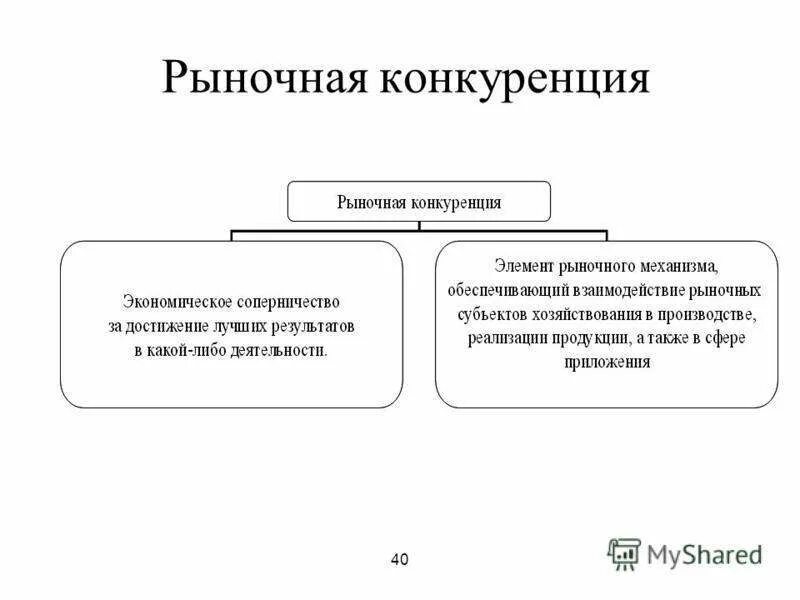 Рыночная конкуренция

Рыночная конкуренция

Экономическое соперничество за достижение лучших результатов в какой-либо деятельности.

Элемент рыночного механизма, обеспечивающий взаимодействие рыночных субъектов хозяйствования в производстве, реализации продукции, а также в сфере приложения

40

MyShared